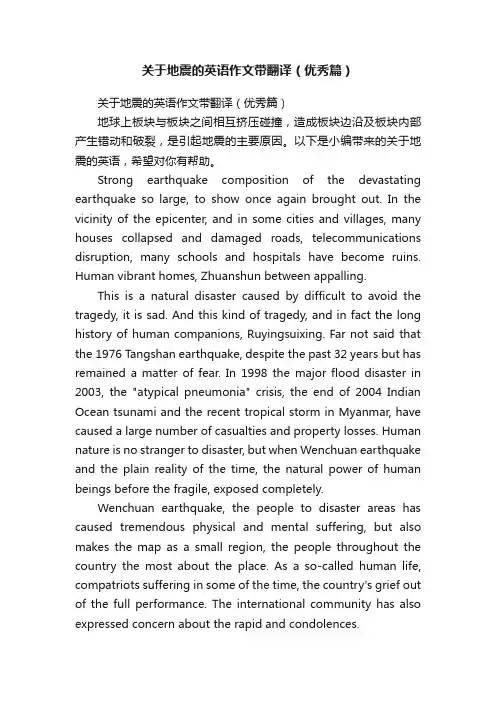 关于地震的英语作文带翻译（优秀篇）

关于地震的英语作文带翻译（优秀篇）

地球上板块与板块之间相互挤压碰撞，造成板块边沿及板块内部产生错动和破裂，是引起地震的主要原因。以下是小编带来的关于地震的英语，希望对你有帮助。

Strong earthquake composition of the devastating earthquake so large, to show once again brought out. In the vicinity of the epicenter, and in some cities and villages, many houses collapsed and damaged roads, telecommunications disruption, many schools and hospitals have become ruins. Human vibrant homes, Zhuanshun between appalling.

This is a natural disaster caused by difficult to avoid the tragedy, it is sad. And this kind of tragedy, and in fact the long history of human companions, Ruyingsuixing. Far not said that the 1976 Tangshan earthquake, despite the past 32 years but has remained a matter of fear. In 1998 the major flood disaster in 2003, the "atypical pneumonia" crisis, the end of 2004 Indian Ocean tsunami and the recent tropical storm in Myanmar, have caused a large number of casualties and property losses. Human nature is no stranger to disaster, but when Wenchuan earthquake and the plain reality of the time, the natural power of human beings before the fragile, exposed completely.

Wenchuan earthquake, the people to disaster areas has caused tremendous physical and mental suffering, but also makes the map as a small region, the people throughout the country the most about the place. As a so-called human life, compatriots suffering in some of the time, the country's grief out of the full performance. The international community has also expressed concern about the rapid and condolences.